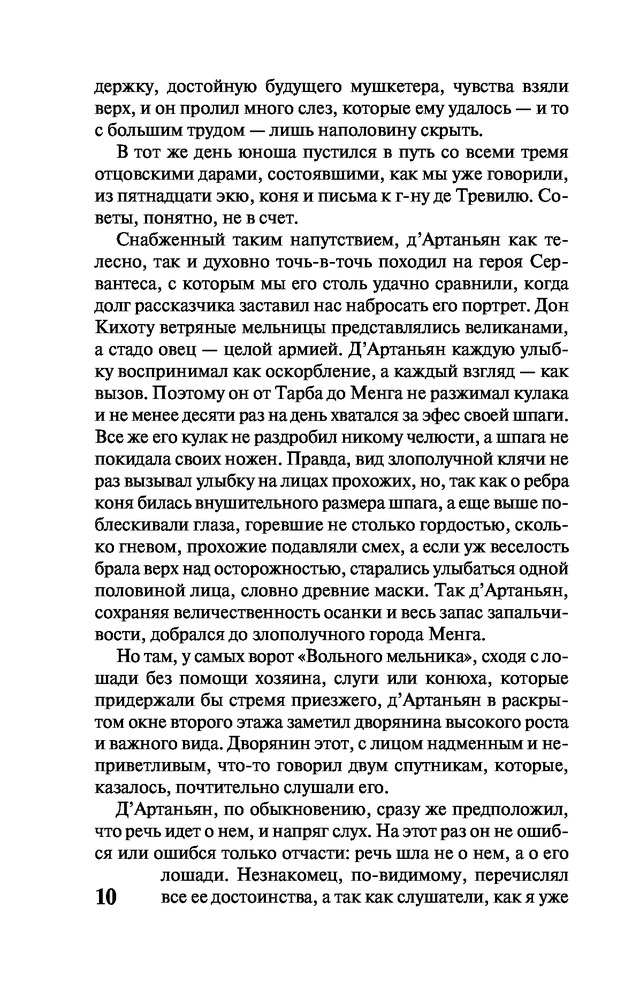 держку, достойную будущего мушкетера, чувства взяли верх, и он пролил много слез, которые ему удалось — и то с большим трудом — лишь наполовину скрыть.

В тот же день юноша пустился в путь со всеми тремя отцовскими дарами, состоявшими, как мы уже говорили, из пятнадцати экю, коня и письма к г-ну де Тревилю. Советы, понятно, не в счет.

Снабженный таким напутствием, д'Артаньян как телесно, так и духовно точь-в-точь походил на героя Сервантеса, с которым мы его столь удачно сравнили, когда долг рассказчика заставил нас набросать его портрет. Дон Кихоту ветряные мельницы представлялись великанами, а стадо овец — целой армией. Д'Артаньян каждую улыбку воспринимал как оскорбление, а каждый взгляд — как вызов. Поэтому он от Тарба до Менга не разжимал кулака и не менее десяти раз на день хватался за эфес своей шпаги. Все же его кулак не раздробил никому челюсти, а шпага не покидала своих ножен. Правда, вид злополучной клячи не раз вызывал улыбку на лицах прохожих, но, так как о ребра коня билась внушительного размера шпага, а еще выше поблескивали глаза, горевшие не столько гордостью, сколько гневом, прохожие подавляли смех, а если уж веселость брала верх над осторожностью, старались улыбаться одной половиной лица, словно древние маски. Так д'Артаньян, сохраняя величественность осанки и весь запас запальчивости, добрался до злополучного города Менга.

Но там, у самых ворот «Вольного мельника», сходя с лошади без помощи хозяина, слуги или конюха, которые придержали бы стремя приезжего, д'Артаньян в раскрытом окне второго этажа заметил дворянина высокого роста и важного вида. Дворянин этот, с лицом надменным и неприветливым, что-то говорил двум спутникам, которые, казалось, почтительно слушали его.

Д'Артаньян, по обыкновению, сразу же предположил, что речь идет о нем, и напряг слух. На этот раз он не ошибся или ошибся только отчасти: речь шла не о нем, а о его лошади. Незнакомец, по-видимому, перечислял все ее достоинства, а так как слушатели, как я уже

10